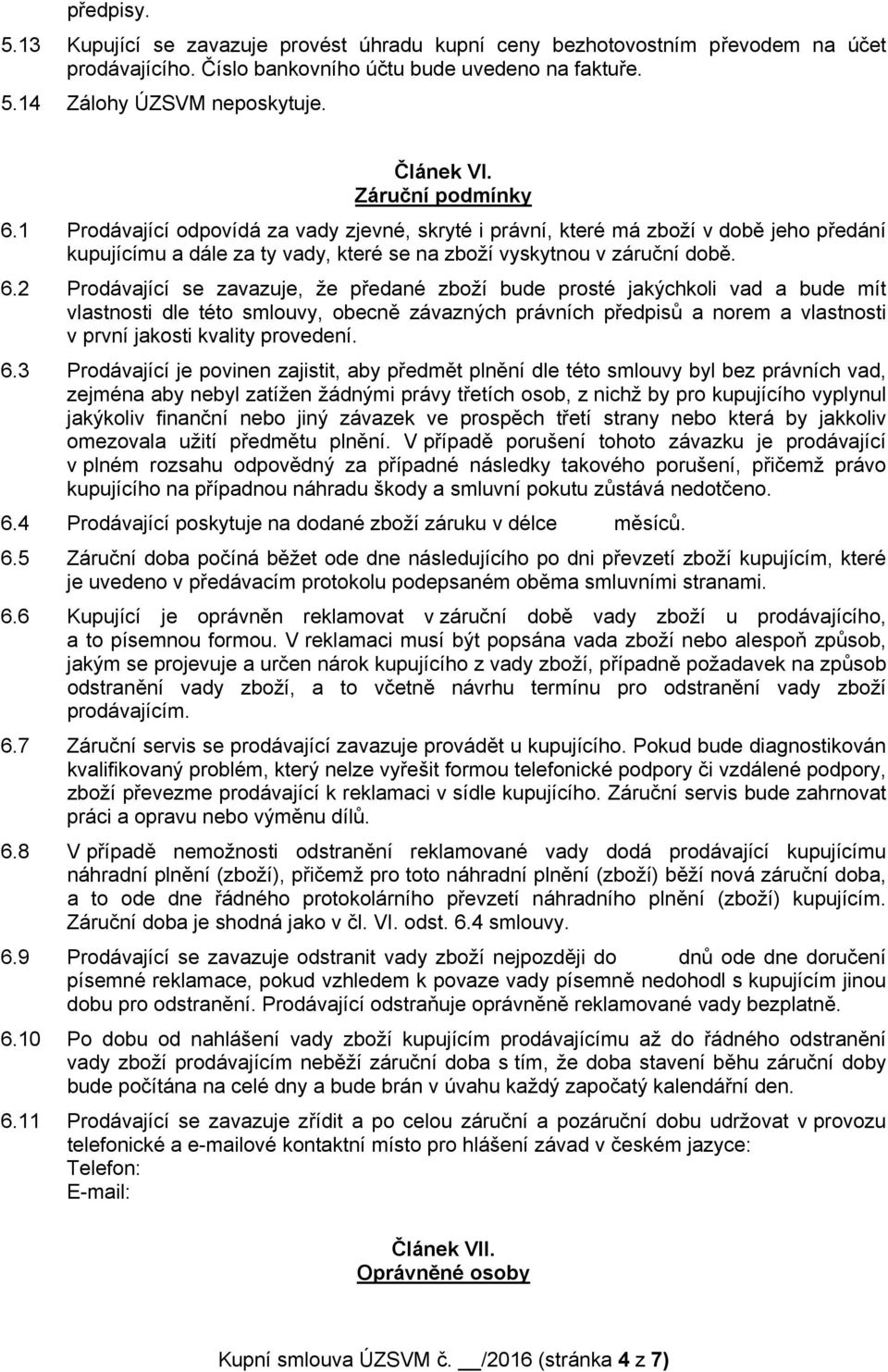 předpisy.

5.13 Kupující se zavazuje provést úhradu kupní ceny bezhotovostním převodem na účet prodávajícího. Číslo bankovního účtu bude uvedeno na faktuře.

5.14 Zálohy ÚZSVM neposkytuje.

Článek VI.
Záruční podmínky

6.1 Prodávající odpovídá za vady zjevné, skryté i právní, které má zboží v době jeho předání kupujícímu a dále za ty vady, které se na zboží vyskytnou v záruční době.

6.2 Prodávající se zavazuje, že předané zboží bude prosté jakýchkoli vad a bude mít vlastnosti dle této smlouvy, obecně závazných právních předpisů a norem a vlastnosti v první jakosti kvality provedení.

6.3 Prodávající je povinen zajistit, aby předmět plnění dle této smlouvy byl bez právních vad, zejména aby nebyl zatížen žádnými právy třetích osob, z nichž by pro kupujícího vyplynul jakýkoliv finanční nebo jiný závazek ve prospěch třetí strany nebo která by jakkoliv omezovala užití předmětu plnění. V případě porušení tohoto závazku je prodávající v plném rozsahu odpovědný za případné následky takového porušení, přičemž právo kupujícího na případnou náhradu škody a smluvní pokutu zůstává nedotčeno.

6.4 Prodávající poskytuje na dodané zboží záruku v délce měsíců.

6.5 Záruční doba počíná běžet ode dne následujícího po dni převzetí zboží kupujícím, které je uvedeno v předávacím protokolu podepsaném oběma smluvními stranami.

6.6 Kupující je oprávněn reklamovat v záruční době vady zboží u prodávajícího, a to písemnou formou. V reklamaci musí být popsána vada zboží nebo alespoň způsob, jakým se projevuje a určen nárok kupujícího z vady zboží, případně požadavek na způsob odstranění vady zboží, a to včetně návrhu termínu pro odstranění vady zboží prodávajícím.

6.7 Záruční servis se prodávající zavazuje provádět u kupujícího. Pokud bude diagnostikován kvalifikovaný problém, který nelze vyřešit formou telefonické podpory či vzdálené podpory, zboží převezme prodávající k reklamaci v sídle kupujícího. Záruční servis bude zahrnovat práci a opravu nebo výměnu dílů.

6.8 V případě nemožnosti odstranění reklamované vady dodá prodávající kupujícímu náhradní plnění (zboží), přičemž pro toto náhradní plnění (zboží) běží nová záruční doba, a to ode dne řádného protokolárního převzetí náhradního plnění (zboží) kupujícím. Záruční doba je shodná jako v čl. VI. odst. 6.4 smlouvy.

6.9 Prodávající se zavazuje odstranit vady zboží nejpozději do dnů ode dne doručení písemné reklamace, pokud vzhledem k povaze vady písemně nedohodl s kupujícím jinou dobu pro odstranění. Prodávající odstraňuje oprávněně reklamované vady bezplatně.

6.10 Po dobu od nahlášení vady zboží kupujícím prodávajícímu až do řádného odstranění vady zboží prodávajícím neběží záruční doba s tím, že doba stavení běhu záruční doby bude počítána na celé dny a bude brán v úvahu každý započatý kalendářní den.

6.11 Prodávající se zavazuje zřídit a po celou záruční a pozáruční dobu udržovat v provozu telefonické a e-mailové kontaktní místo pro hlášení závad v českém jazyce:
Telefon:
E-mail:

Článek VII.
Oprávněné osoby

Kupní smlouva ÚZSVM č. __/2016 (stránka 4 z 7)